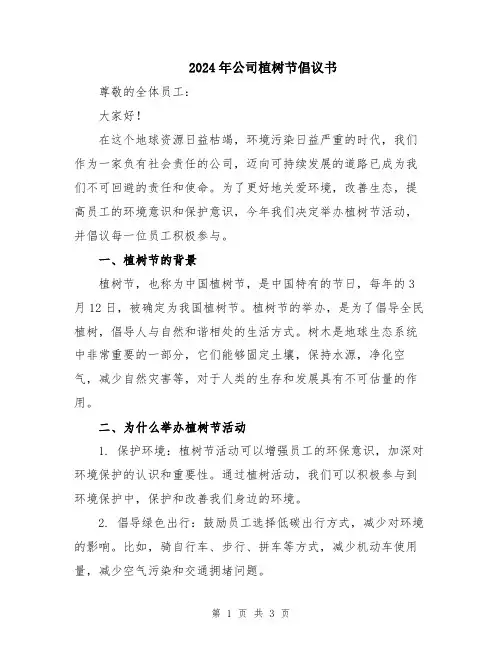 2024年公司植树节倡议书

尊敬的全体员工：

大家好！

在这个地球资源日益枯竭，环境污染日益严重的时代，我们作为一家负有社会责任的公司，迈向可持续发展的道路已成为我们不可回避的责任和使命。为了更好地关爱环境，改善生态，提高员工的环境意识和保护意识，今年我们决定举办植树节活动，并倡议每一位员工积极参与。

一、植树节的背景

植树节，也称为中国植树节，是中国特有的节日，每年的3月12日，被确定为我国植树节。植树节的举办，是为了倡导全民植树，倡导人与自然和谐相处的生活方式。树木是地球生态系统中非常重要的一部分，它们能够固定土壤，保持水源，净化空气，减少自然灾害等，对于人类的生存和发展具有不可估量的作用。

二、为什么举办植树节活动

1. 保护环境：植树节活动可以增强员工的环保意识，加深对环境保护的认识和重要性。通过植树活动，我们可以积极参与到环境保护中，保护和改善我们身边的环境。

2. 倡导绿色出行：鼓励员工选择低碳出行方式，减少对环境的影响。比如，骑自行车、步行、拼车等方式，减少机动车使用量，减少空气污染和交通拥堵问题。

第 1 页 共 3 页